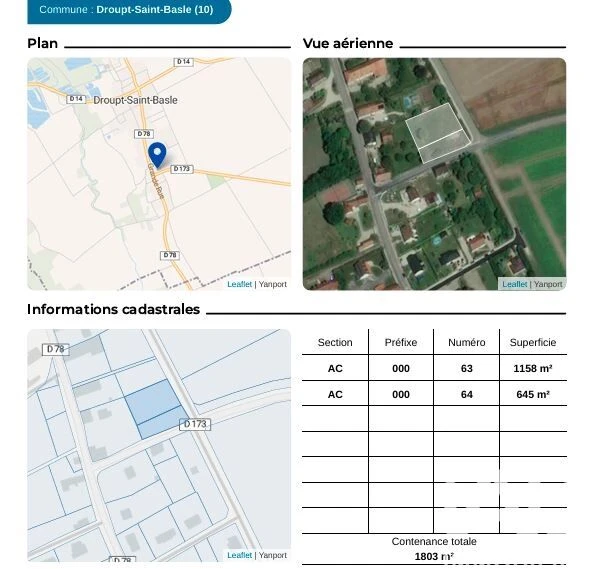 Commune : Droupt-Saint-Basle (10)

Plan

D 14
D 14
Droupt-Saint-Basle
D 78
Grande Rue
D 173
D 78
Leaflet | Yanport

Vue aérienne

Leaflet | Yanport

Informations cadastrales

D 78
D 173
D 78
Leaflet | Yanport

| Section | Préfixe | Numéro | Superficie |
|---|---|---|---|
| AC | 000 | 63 | 1158 m² |
| AC | 000 | 64 | 645 m² |
| | | | |
| | | | |
| | | | |
| | | | |
| | | | |

Contenance totale
1803 m²